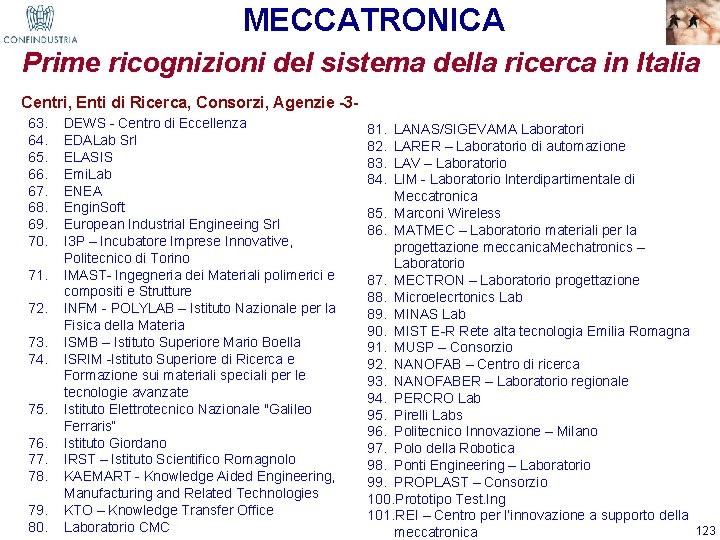 CONFINDUSTRIA

MECCATRONICA

Prime ricognizioni del sistema della ricerca in Italia

Centri, Enti di Ricerca, Consorzi, Agenzie -3-

63. DEWS - Centro di Eccellenza
64. EDALab Srl
65. ELASIS
66. EmiLab
67. ENEA
68. EnginSoft
69. European Industrial Engineeing Srl
70. I3P – Incubatore Imprese Innovative, Politecnico di Torino
71. IMAST- Ingegneria dei Materiali polimerici e compositi e Strutture
72. INFM - POLYLAB – Istituto Nazionale per la Fisica della Materia
73. ISMB – Istituto Superiore Mario Boella
74. ISRIM -Istituto Superiore di Ricerca e Formazione sui materiali speciali per le tecnologie avanzate
75. Istituto Elettrotecnico Nazionale "Galileo Ferraris"
76. Istituto Giordano
77. IRST – Istituto Scientifico Romagnolo
78. KAEMART - Knowledge Aided Engineering, Manufacturing and Related Technologies
79. KTO – Knowledge Transfer Office
80. Laboratorio CMC

81. LANAS/SIGEVAMA Laboratori
82. LARER – Laboratorio di automazione
83. LAV – Laboratorio
84. LIM - Laboratorio Interdipartimentale di Meccatronica
85. Marconi Wireless
86. MATMEC – Laboratorio materiali per la progettazione meccanicaMechatronics – Laboratorio
87. MECTRON – Laboratorio progettazione
88. Microelecrtonics Lab
89. MINAS Lab
90. MIST E-R Rete alta tecnologia Emilia Romagna
91. MUSP – Consorzio
92. NANOFAB – Centro di ricerca
93. NANOFABER – Laboratorio regionale
94. PERCRO Lab
95. Pirelli Labs
96. Politecnico Innovazione – Milano
97. Polo della Robotica
98. Ponti Engineering – Laboratorio
99. PROPLAST – Consorzio
100.Prototipo Test.Ing
101.REI – Centro per l'innovazione a supporto della meccatronica

123